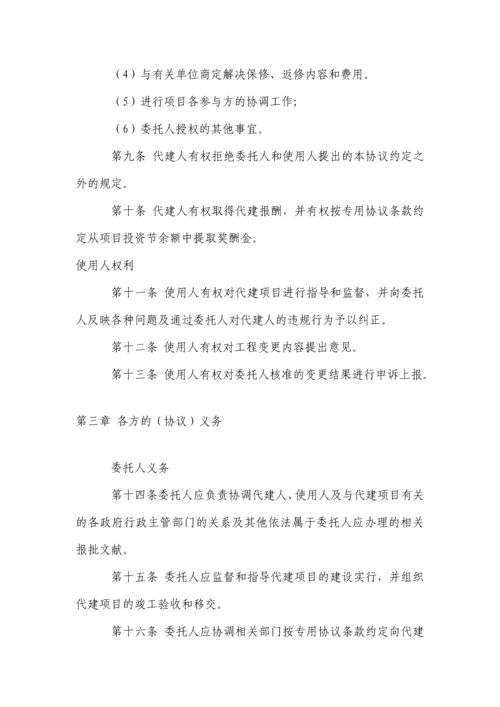 （4）与有关单位商定解决保修、返修内容和费用。

（5）进行项目各参与方的协调工作；

（6）委托人授权的其他事宜。

第九条 代建人有权拒绝委托人和使用人提出的本协议约定之外的规定。

第十条 代建人有权取得代建报酬，并有权按专用协议条款约定从项目投资节余额中提取奖酬金。

使用人权利

第十一条 使用人有权对代建项目进行指导和监督，并向委托人反映各种问题及通过委托人对代建人的违规行为予以纠正。

第十二条 使用人有权对工程变更内容提出意见。

第十三条 使用人有权对委托人核准的变更结果进行申诉上报。

第三章 各方的（协议）义务

委托人义务

第十四条委托人应负责协调代建人、使用人及与代建项目有关的各政府行政主管部门的关系及其他依法属于委托人应办理的相关报批文献。

第十五条 委托人应监督和指导代建项目的建设实行，并组织代建项目的竣工验收和移交。

第十六条 委托人应协调相关部门按专用协议条款约定向代建